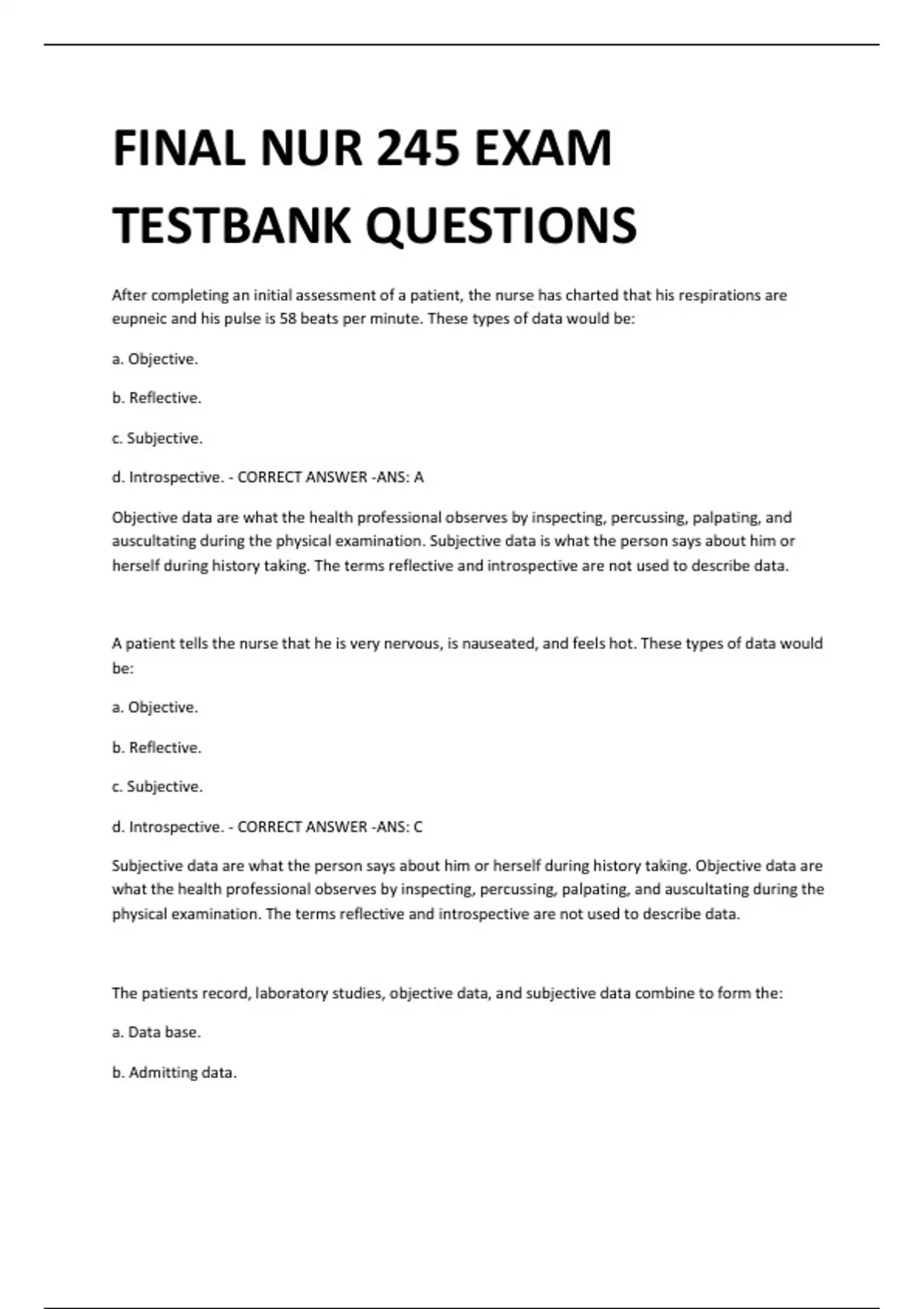 FINAL NUR 245 EXAM TESTBANK QUESTIONS

After completing an initial assessment of a patient, the nurse has charted that his respirations are eupneic and his pulse is 58 beats per minute. These types of data would be:

a. Objective.

b. Reflective.

c. Subjective.

d. Introspective. - CORRECT ANSWER -ANS: A

Objective data are what the health professional observes by inspecting, percussing, palpating, and auscultating during the physical examination. Subjective data is what the person says about him or herself during history taking. The terms reflective and introspective are not used to describe data.

A patient tells the nurse that he is very nervous, is nauseated, and feels hot. These types of data would be:

a. Objective.

b. Reflective.

c. Subjective.

d. Introspective. - CORRECT ANSWER -ANS: C

Subjective data are what the person says about him or herself during history taking. Objective data are what the health professional observes by inspecting, percussing, palpating, and auscultating during the physical examination. The terms reflective and introspective are not used to describe data.

The patients record, laboratory studies, objective data, and subjective data combine to form the:

a. Data base.

b. Admitting data.